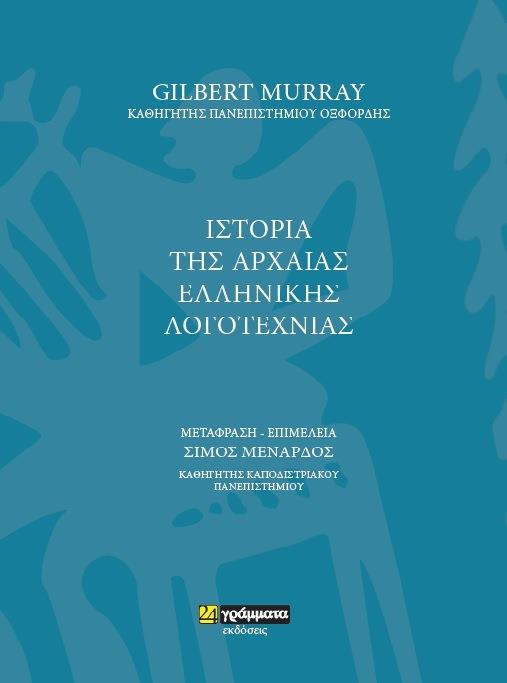 GILBERT MURRAY
ΚΑΘΗΓΗΤΗΣ ΠΑΝΕΠΙΣΤΗΜΙΟΥ ΟΞΦΟΡΔΗΣ

ΙΣΤΟΡΙΑ
ΤΗΣ ΑΡΧΑΙΑΣ
ΕΛΛΗΝΙΚΗΣ
ΛΟΓΟΤΕΧΝΙΑΣ

ΜΕΤΑΦΡΑΣΗ - ΕΠΙΜΕΛΕΙΑ
ΣΙΜΟΣ ΜΕΝΑΡΔΟΣ
ΚΑΘΗΓΗΤΗΣ ΚΑΠΟΔΙΣΤΡΙΑΚΟΥ
ΠΑΝΕΠΙΣΤΗΜΙΟΥ

24 γράμματα
εκδόσεις